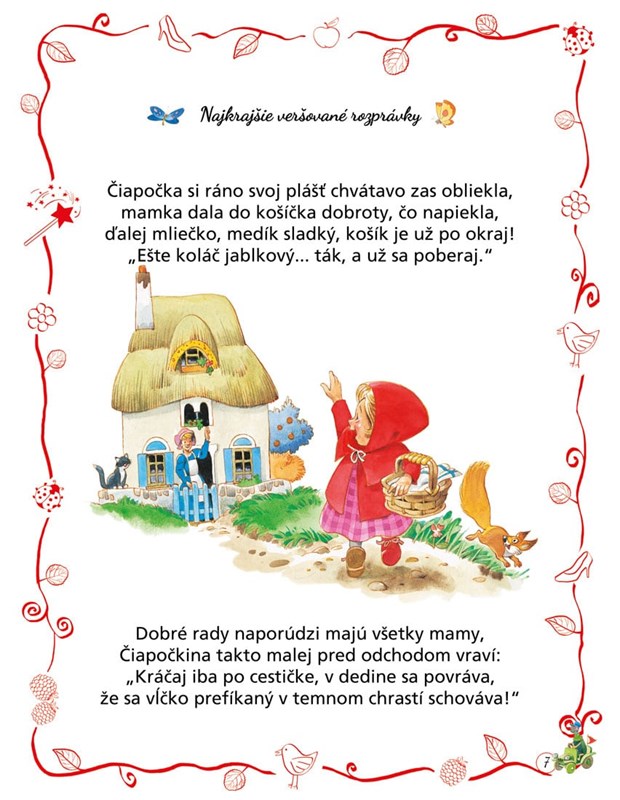 Najkrajšie veršované rozprávky

Čiapočka si ráno svoj plášť chvátavo zas obliekla,
mamka dala do košíčka dobroty, čo napiekla,
ďalej mliečko, medík sladký, košík je už po okraj!
„Ešte koláč jablkový... ták, a už sa poberaj.“

Dobré rady naporúdzi majú všetky mamy,
Čiapočkina takto malej pred odchodom vraví:
„Kráčaj iba po cestičke, v dedine sa povráva,
že sa vĺčko prefíkaný v temnom chrastí schováva!“

7